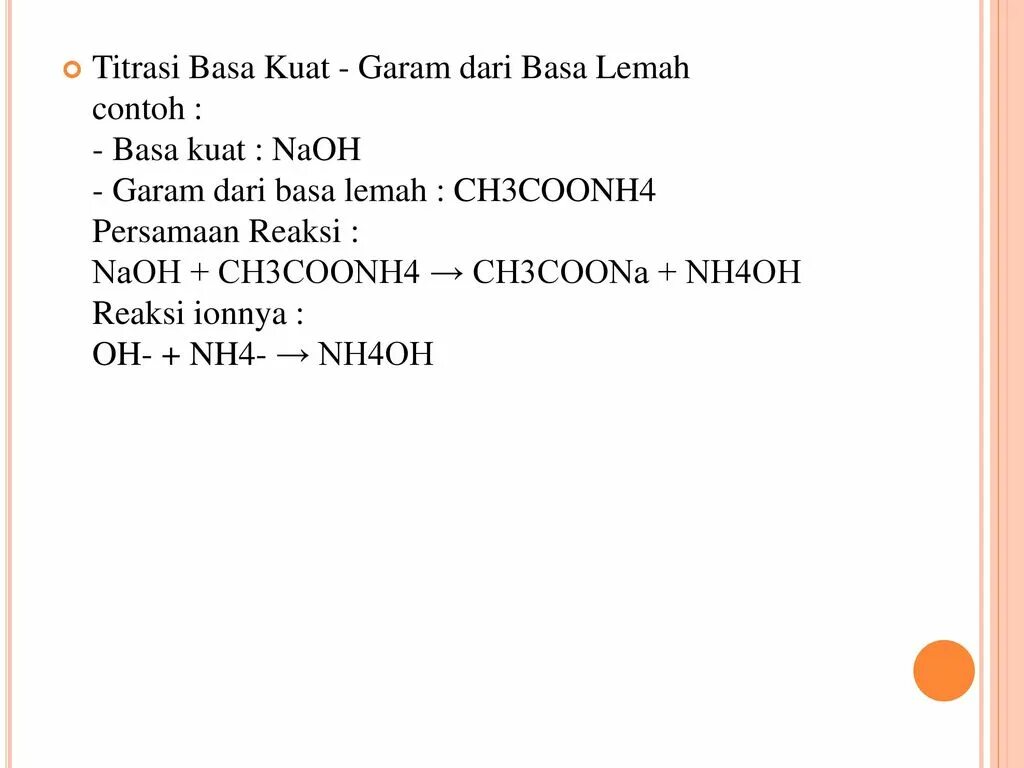 Titrasi Basa Kuat - Garam dari Basa Lemah
contoh :
- Basa kuat : NaOH
- Garam dari basa lemah : CH3COONH4
Persamaan Reaksi :
NaOH + CH3COONH4 → CH3COONa + NH4OH
Reaksi ionnya :
OH- + NH4- → NH4OH